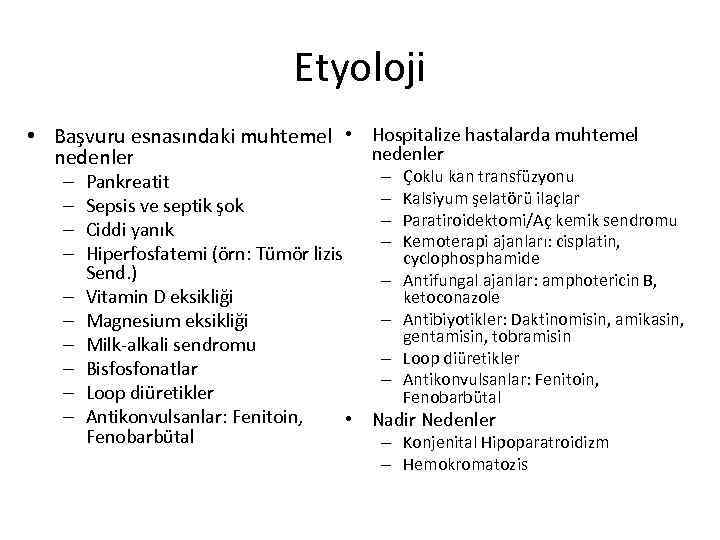 Etyoloji

• Başvuru esnasındaki muhtemel nedenler
– Pankreatit
– Sepsis ve septik şok
– Ciddi yanık
– Hiperfosfatemi (örn: Tümör lizis Send.)
– Vitamin D eksikliği
– Magnesium eksikliği
– Milk-alkali sendromu
– Bisfosfonatlar
– Loop diüretikler
– Antikonvulsanlar: Fenitoin, Fenobarbütal

• Hospitalize hastalarda muhtemel nedenler
– Çoklu kan transfüzyonu
– Kalsiyum şelatörü ilaçlar
– Paratiroidektomi/Aç kemik sendromu
– Kemoterapi ajanları: cisplatin, cyclophosphamide
– Antifungal ajanlar: amphotericin B, ketoconazole
– Antibiyotikler: Daktinomisin, amikasin, gentamisin, tobramisin
– Loop diüretikler
– Antikonvulsanlar: Fenitoin, Fenobarbütal
• Nadir Nedenler
– Konjenital Hipoparatroidizm
– Hemokromatozis